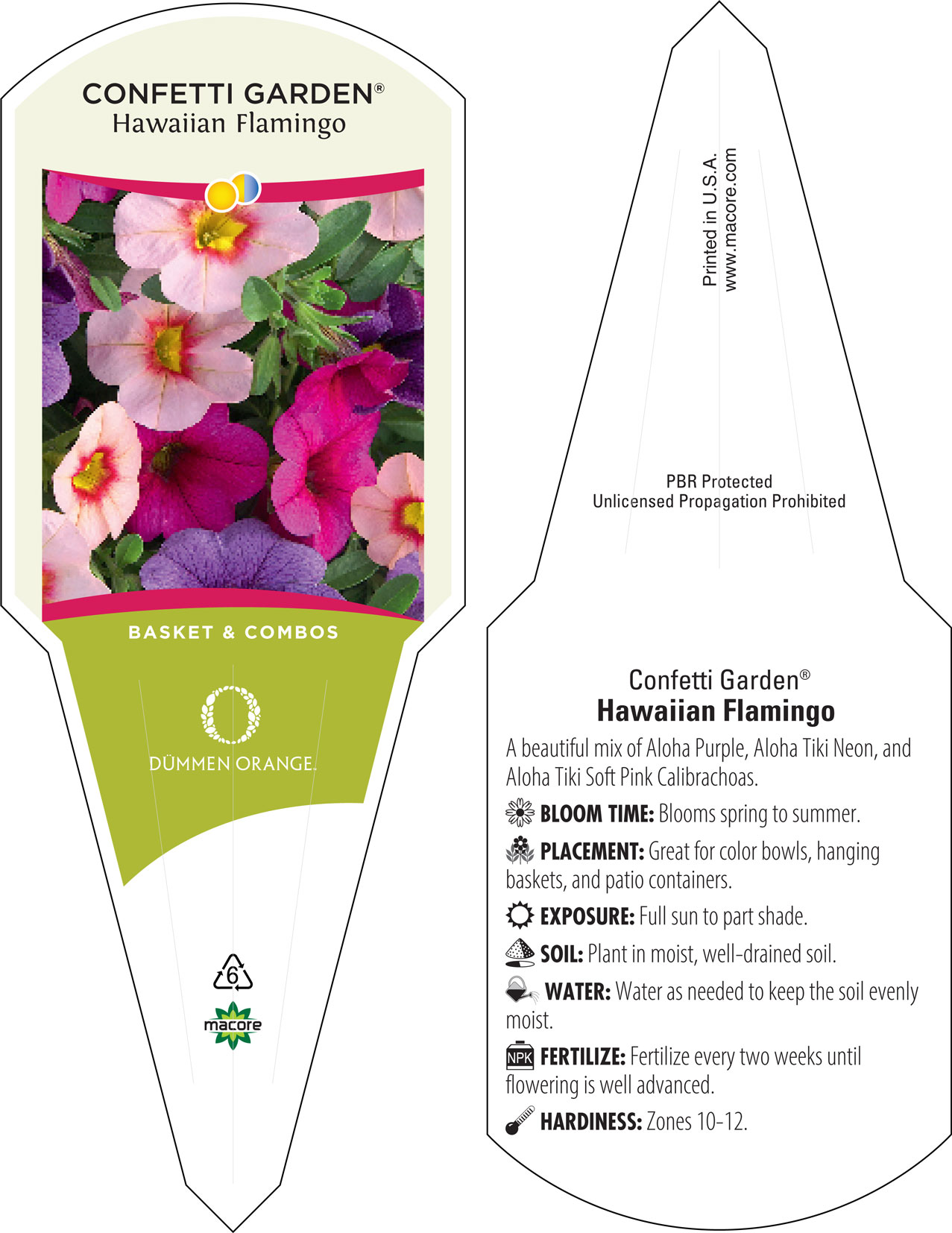 CONFETTI GARDEN®
Hawaiian Flamingo

BASKET & COMBOS

DÜMMEN ORANGE.

6

macore

Printed in U.S.A.
www.macore.com

PBR Protected
Unlicensed Propagation Prohibited

Confetti Garden®
Hawaiian Flamingo

A beautiful mix of Aloha Purple, Aloha Tiki Neon, and Aloha Tiki Soft Pink Calibrachoas.

BLOOM TIME: Blooms spring to summer.

PLACEMENT: Great for color bowls, hanging baskets, and patio containers.

EXPOSURE: Full sun to part shade.

SOIL: Plant in moist, well-drained soil.

WATER: Water as needed to keep the soil evenly moist.

NPK FERTILIZE: Fertilize every two weeks until flowering is well advanced.

HARDINESS: Zones 10-12.